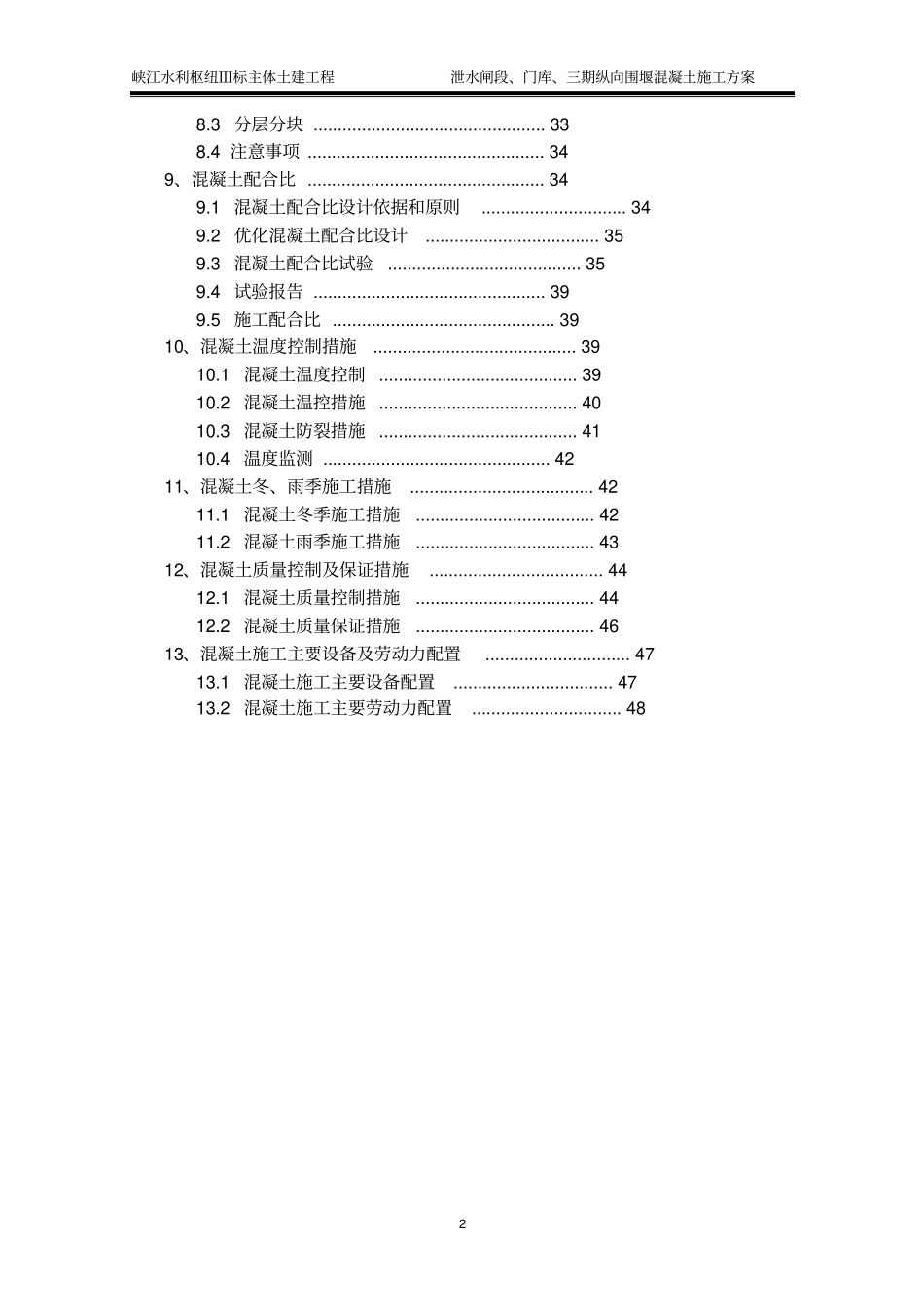 峡江水利枢纽III标主体土建工程 泄水闸段、门库、三期纵向围堰混凝土施工方案

8.3 分层分块 33
8.4 注意事项 34
9、混凝土配合比 34
9.1 混凝土配合比设计依据和原则 34
9.2 优化混凝土配合比设计 35
9.3 混凝土配合比试验 35
9.4 试验报告 39
9.5 施工配合比 39
10、混凝土温度控制措施 39
10.1 混凝土温度控制 39
10.2 混凝土温控措施 40
10.3 混凝土防裂措施 41
10.4 温度监测 42
11、混凝土冬、雨季施工措施 42
11.1 混凝土冬季施工措施 42
11.2 混凝土雨季施工措施 43
12、混凝土质量控制及保证措施 44
12.1 混凝土质量控制措施 44
12.2 混凝土质量保证措施 46
13、混凝土施工主要设备及劳动力配置 47
13.1 混凝土施工主要设备配置 47
13.2 混凝土施工主要劳动力配置 48

2